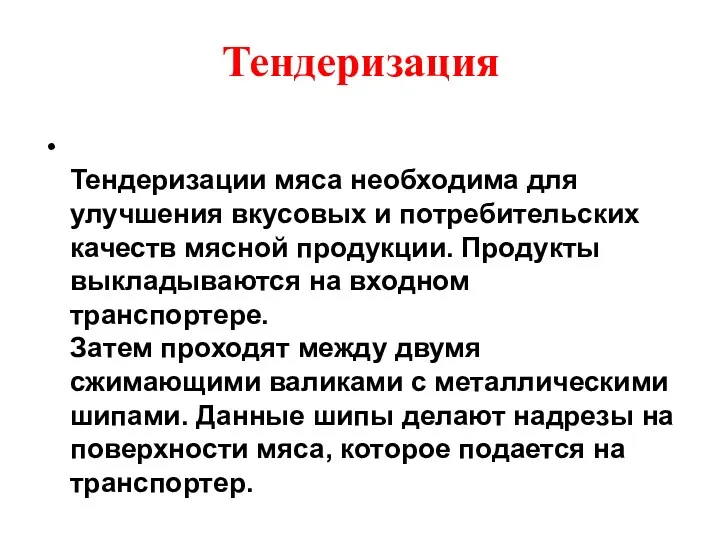 Тендеризация

•

Тендеризации мяса необходима для улучшения вкусовых и потребительских качеств мясной продукции. Продукты выкладываются на входном транспортере.
Затем проходят между двумя сжимающими валиками с металлическими шипами. Данные шипы делают надрезы на поверхности мяса, которое подается на транспортер.